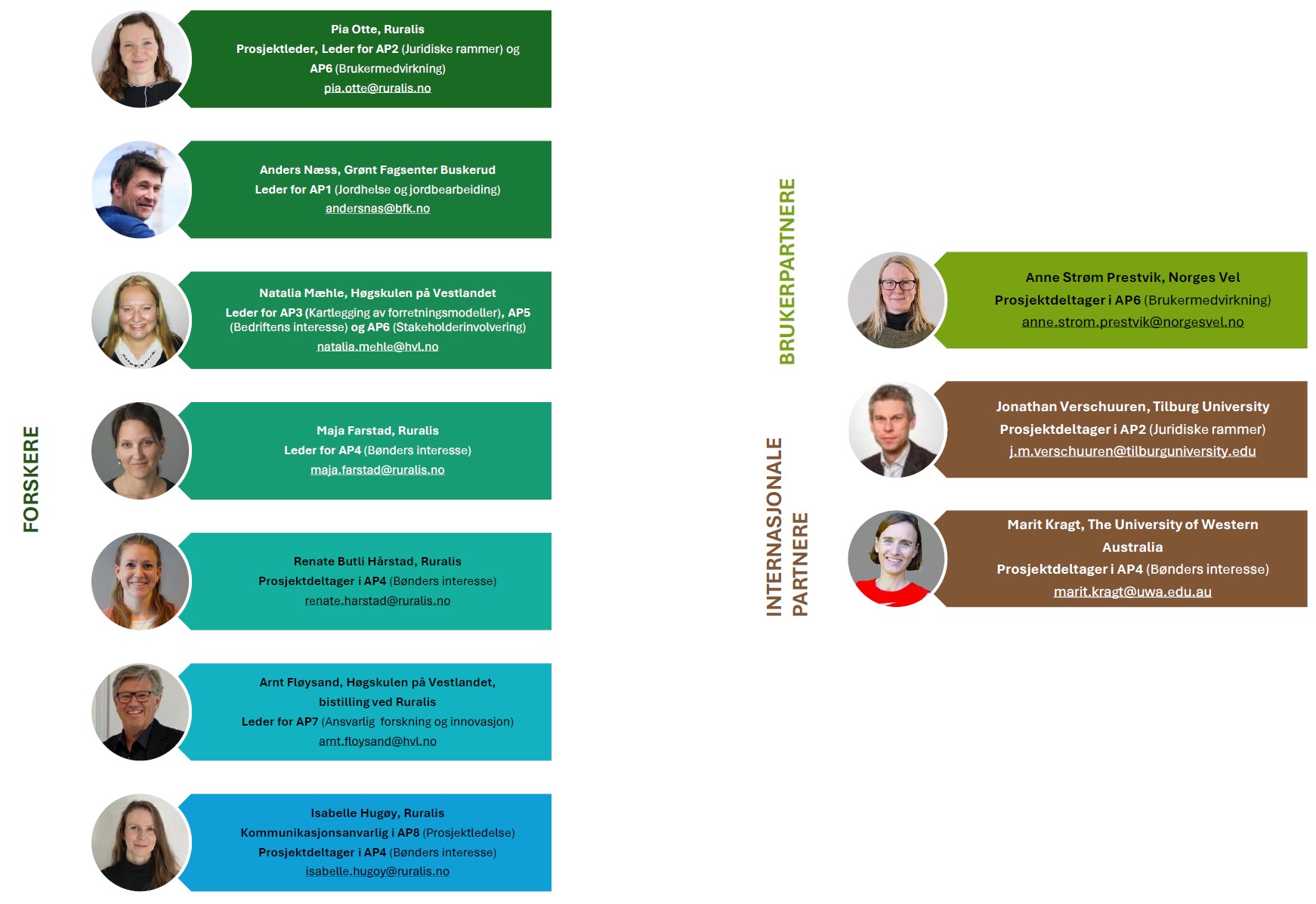 FORSKERE

Pia Otte, Ruralis
Prosjektleder, Leder for AP2 (Juridiske rammer) og AP6 (Brukermedvirkning)
pia.otte@ruralis.no

Anders Næss, Grønt Fagsenter Buskerud
Leder for AP1 (Jordhelse og jordbearbeiding)
andersnas@bfk.no

Natalia Mæhle, Høgskulen på Vestlandet
Leder for AP3 (Kartlegging av forretningsmodeller), AP5 (Bedriftens interesse) og AP6 (Stakeholderinvolvering)
natalia.mehle@hvl.no

Maja Farstad, Ruralis
Leder for AP4 (Bønders interesse)
maja.farstad@ruralis.no

Renate Butli Hårstad, Ruralis
Prosjektdeltager i AP4 (Bønders interesse)
renate.harstad@ruralis.no

Arnt Fløysand, Høgskulen på Vestlandet, bistilling ved Ruralis
Leder for AP7 (Ansvarlig forskning og innovasjon)
arnt.floysand@hvl.no

Isabelle Hugøy, Ruralis
Kommunikasjonsanvarlig i AP8 (Prosjektledelse)
Prosjektdeltager i AP4 (Bønders interesse)
isabelle.hugoy@ruralis.no

BRUKERPARTNERE

Anne Strøm Prestvik, Norges Vel
Prosjektdeltager i AP6 (Brukermedvirkning)
anne.strom.prestvik@norgesvel.no

INTERNASJONALE PARTNERE

Jonathan Verschuuren, Tilburg University
Prosjektdeltager i AP2 (Juridiske rammer)
j.m.verschuuren@tilburguniversity.edu

Marit Kragt, The University of Western Australia
Prosjektdeltager i AP4 (Bønders interesse)
marit.kragt@uwa.edu.au